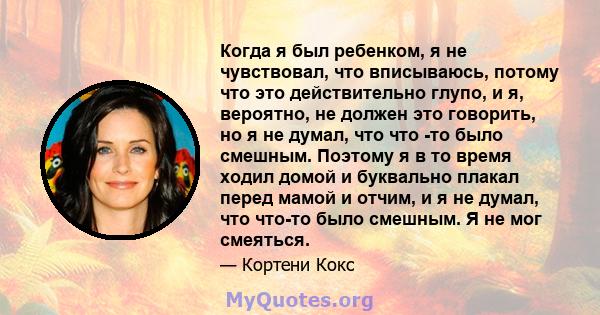 Когда я был ребенком, я не чувствовал, что вписываюсь, потому что это действительно глупо, и я, вероятно, не должен это говорить, но я не думал, что что -то было смешным. Поэтому я в то время ходил домой и буквально плакал перед мамой и отчим, и я не думал, что что-то было смешным. Я не мог смеяться.

— Кортени Кокс

MyQuotes.org